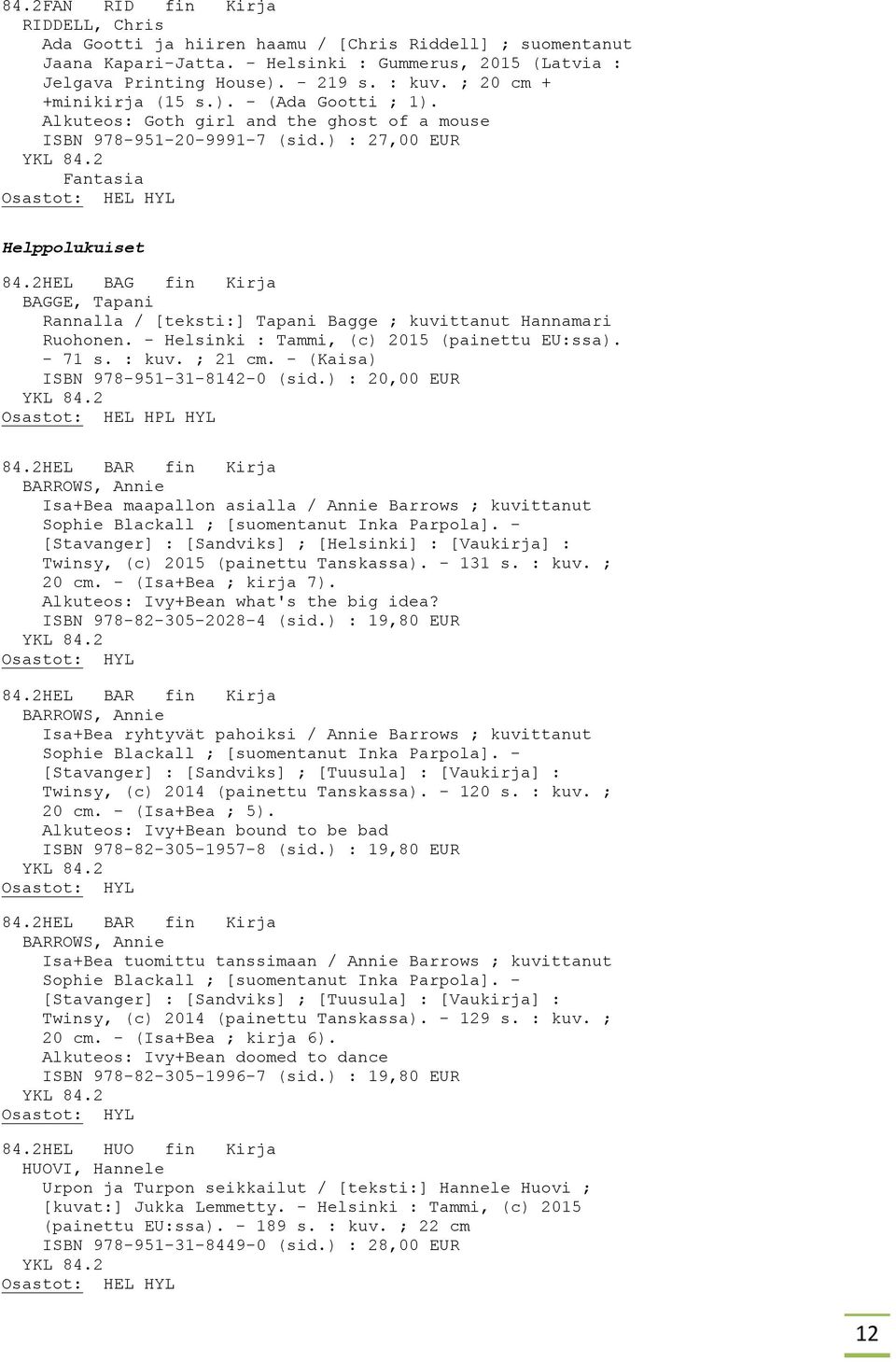 84.2FAN RID fin Kirja
RIDDELL, Chris
Ada Gootti ja hiiren haamu / [Chris Riddell] ; suomentanut Jaana Kapari-Jatta. - Helsinki : Gummerus, 2015 (Latvia : Jelgava Printing House). - 219 s. : kuv. ; 20 cm + +minikirja (15 s.). - (Ada Gootti ; 1).
Alkuteos: Goth girl and the ghost of a mouse
ISBN 978-951-20-9991-7 (sid.) : 27,00 EUR
YKL 84.2
Fantasia
Osastot: HEL HYL

Helppolukuiset

84.2HEL BAG fin Kirja
BAGGE, Tapani
Rannalla / [teksti:] Tapani Bagge ; kuvittanut Hannamari Ruohonen. - Helsinki : Tammi, (c) 2015 (painettu EU:ssa). - 71 s. : kuv. ; 21 cm. - (Kaisa)
ISBN 978-951-31-8142-0 (sid.) : 20,00 EUR
YKL 84.2
Osastot: HEL HPL HYL

84.2HEL BAR fin Kirja
BARROWS, Annie
Isa+Bea maapallon asialla / Annie Barrows ; kuvittanut Sophie Blackall ; [suomentanut Inka Parpola]. - [Stavanger] : [Sandviks] ; [Helsinki] : [Vaukirja] : Twinsy, (c) 2015 (painettu Tanskassa). - 131 s. : kuv. ; 20 cm. - (Isa+Bea ; kirja 7).
Alkuteos: Ivy+Bean what's the big idea?
ISBN 978-82-305-2028-4 (sid.) : 19,80 EUR
YKL 84.2
Osastot: HYL

84.2HEL BAR fin Kirja
BARROWS, Annie
Isa+Bea ryhtyvät pahoiksi / Annie Barrows ; kuvittanut Sophie Blackall ; [suomentanut Inka Parpola]. - [Stavanger] : [Sandviks] ; [Tuusula] : [Vaukirja] : Twinsy, (c) 2014 (painettu Tanskassa). - 120 s. : kuv. ; 20 cm. - (Isa+Bea ; 5).
Alkuteos: Ivy+Bean bound to be bad
ISBN 978-82-305-1957-8 (sid.) : 19,80 EUR
YKL 84.2
Osastot: HYL

84.2HEL BAR fin Kirja
BARROWS, Annie
Isa+Bea tuomittu tanssimaan / Annie Barrows ; kuvittanut Sophie Blackall ; [suomentanut Inka Parpola]. - [Stavanger] : [Sandviks] ; [Tuusula] : [Vaukirja] : Twinsy, (c) 2014 (painettu Tanskassa). - 129 s. : kuv. ; 20 cm. - (Isa+Bea ; kirja 6).
Alkuteos: Ivy+Bean doomed to dance
ISBN 978-82-305-1996-7 (sid.) : 19,80 EUR
YKL 84.2
Osastot: HYL

84.2HEL HUO fin Kirja
HUOVI, Hannele
Urpon ja Turpon seikkailut / [teksti:] Hannele Huovi ; [kuvat:] Jukka Lemmetty. - Helsinki : Tammi, (c) 2015 (painettu EU:ssa). - 189 s. : kuv. ; 22 cm
ISBN 978-951-31-8449-0 (sid.) : 28,00 EUR
YKL 84.2
Osastot: HEL HYL

12